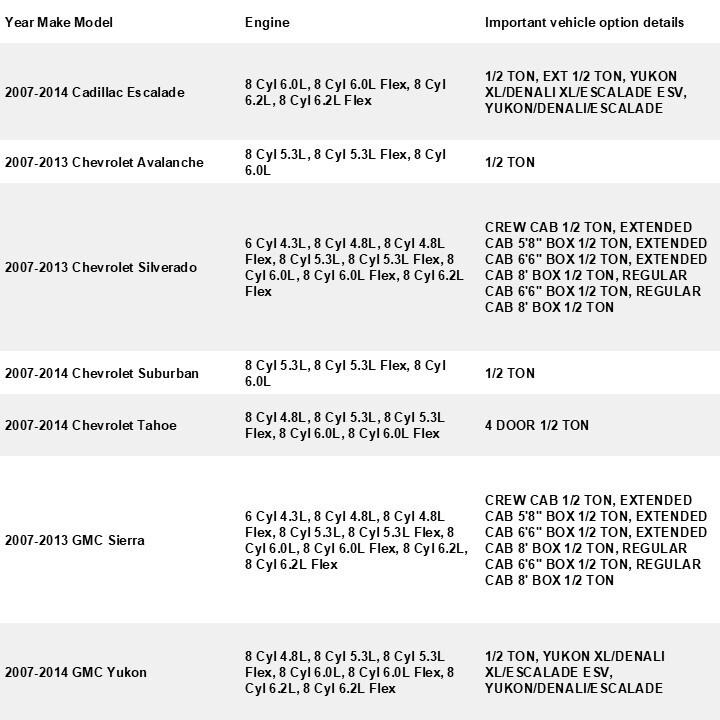 | Year Make Model | Engine | Important vehicle option details |
|---|---|---|
| 2007-2014 Cadillac Escalade | 8 Cyl 6.0L, 8 Cyl 6.0L Flex, 8 Cyl 6.2L, 8 Cyl 6.2L Flex | 1/2 TON, EXT 1/2 TON, YUKON XL/DENALI XL/ESCALADE ESV, YUKON/DENALI/ESCALADE |
| 2007-2013 Chevrolet Avalanche | 8 Cyl 5.3L, 8 Cyl 5.3L Flex, 8 Cyl 6.0L | 1/2 TON |
| 2007-2013 Chevrolet Silverado | 6 Cyl 4.3L, 8 Cyl 4.8L, 8 Cyl 4.8L Flex, 8 Cyl 5.3L, 8 Cyl 5.3L Flex, 8 Cyl 6.0L, 8 Cyl 6.0L Flex, 8 Cyl 6.2L Flex | CREW CAB 1/2 TON, EXTENDED CAB 5'8" BOX 1/2 TON, EXTENDED CAB 6'6" BOX 1/2 TON, EXTENDED CAB 8' BOX 1/2 TON, REGULAR CAB 6'6" BOX 1/2 TON, REGULAR CAB 8' BOX 1/2 TON |
| 2007-2014 Chevrolet Suburban | 8 Cyl 5.3L, 8 Cyl 5.3L Flex, 8 Cyl 6.0L | 1/2 TON |
| 2007-2014 Chevrolet Tahoe | 8 Cyl 4.8L, 8 Cyl 5.3L, 8 Cyl 5.3L Flex, 8 Cyl 6.0L, 8 Cyl 6.0L Flex | 4 DOOR 1/2 TON |
| 2007-2013 GMC Sierra | 6 Cyl 4.3L, 8 Cyl 4.8L, 8 Cyl 4.8L Flex, 8 Cyl 5.3L, 8 Cyl 5.3L Flex, 8 Cyl 6.0L, 8 Cyl 6.0L Flex, 8 Cyl 6.2L, 8 Cyl 6.2L Flex | CREW CAB 1/2 TON, EXTENDED CAB 5'8" BOX 1/2 TON, EXTENDED CAB 6'6" BOX 1/2 TON, EXTENDED CAB 8' BOX 1/2 TON, REGULAR CAB 6'6" BOX 1/2 TON, REGULAR CAB 8' BOX 1/2 TON |
| 2007-2014 GMC Yukon | 8 Cyl 4.8L, 8 Cyl 5.3L, 8 Cyl 5.3L Flex, 8 Cyl 6.0L, 8 Cyl 6.0L Flex, 8 Cyl 6.2L, 8 Cyl 6.2L Flex | 1/2 TON, YUKON XL/DENALI XL/ESCALADE ESV, YUKON/DENALI/ESCALADE |